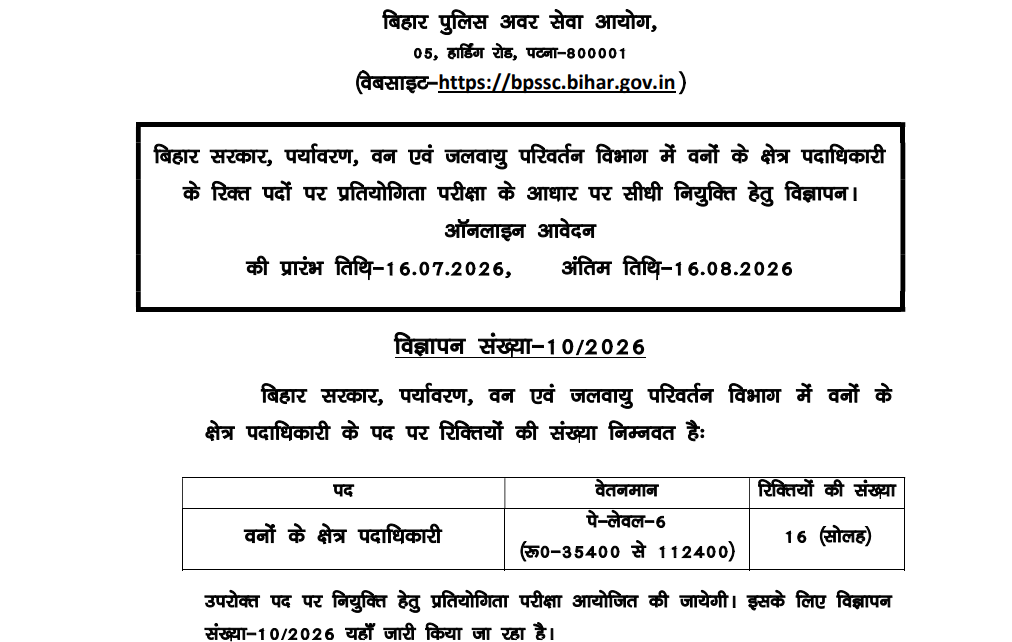 बिहार पुलिस अवर सेवा आयोग,
05, हार्डिंग रोड, पटना–800001
(वेबसाइट–https://bpssc.bihar.gov.in)

बिहार सरकार, पर्यावरण, वन एवं जलवायु परिवर्तन विभाग में वनों के क्षेत्र पदाधिकारी के रिक्त पदों पर प्रतियोगिता परीक्षा के आधार पर सीधी नियुक्ति हेतु विज्ञापन।
ऑनलाइन आवेदन
की प्रारंभ तिथि–16.07.2026, अंतिम तिथि–16.08.2026

विज्ञापन संख्या–10/2026

बिहार सरकार, पर्यावरण, वन एवं जलवायु परिवर्तन विभाग में वनों के क्षेत्र पदाधिकारी के पद पर रिक्तियों की संख्या निम्नवत हैः

| पद | वेतनमान | रिक्तियों की संख्या |
|---|---|---|
| वनों के क्षेत्र पदाधिकारी | पे–लेवल–6 (रू0–35400 से 112400) | 16 (सोलह) |

उपरोक्त पद पर नियुक्ति हेतु प्रतियोगिता परीक्षा आयोजित की जायेगी। इसके लिए विज्ञापन संख्या–10/2026 यहाँ जारी किया जा रहा है।